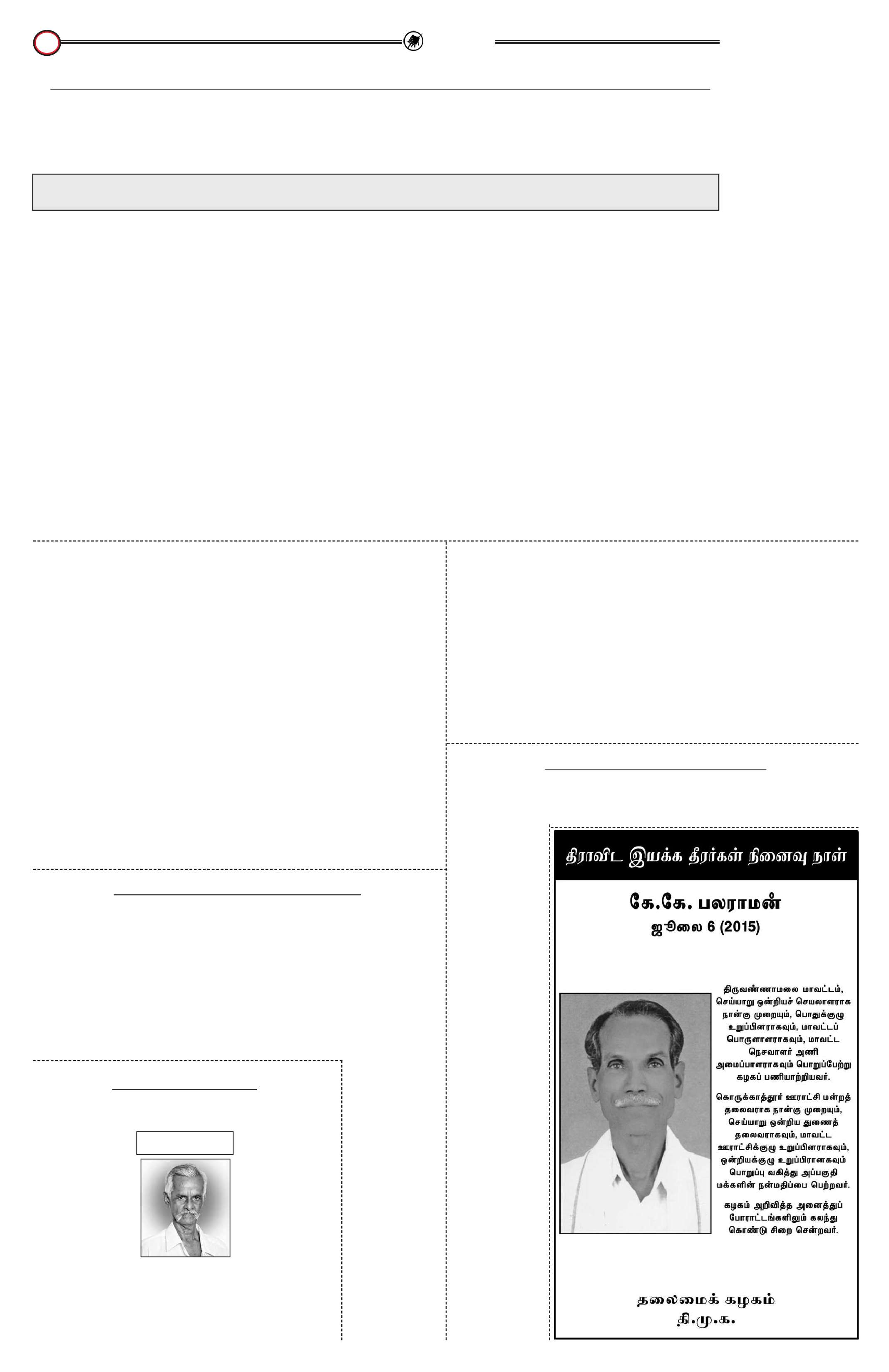 திராவிட இயக்க தீரர்கள் நினைவு நாள்

கே.கே. பலராமன்
ஜூலை 6 (2015)

திருவண்ணாமலை மாவட்டம், செய்யாறு ஒன்றியச் செயலாளராக நான்கு முறையும், பொதுக்குழு உறுப்பினராகவும், மாவட்டப் பொருளாளராகவும், மாவட்ட நெசவாளர் அணி அமைப்பாளராகவும் பொறுப்பேற்று கழகப் பணியாற்றியவர்.

கொருக்காத்தூர் ஊராட்சி மன்றத் தலைவராக நான்கு முறையும், செய்யாறு ஒன்றிய துணைத் தலைவராகவும், மாவட்ட ஊராட்சிக்குழு உறுப்பினராகவும், ஒன்றியக்குழு உறுப்பிரானகவும் பொறுப்பு வகித்து அப்பகுதி மக்களின் நன்மதிப்பை பெற்றவர்.

கழகம் அறிவித்த அனைத்துப் போராட்டங்களிலும் கலந்து கொண்டு சிறை சென்றவர்.

தலைமைக் கழகம்
தி.மு.க.